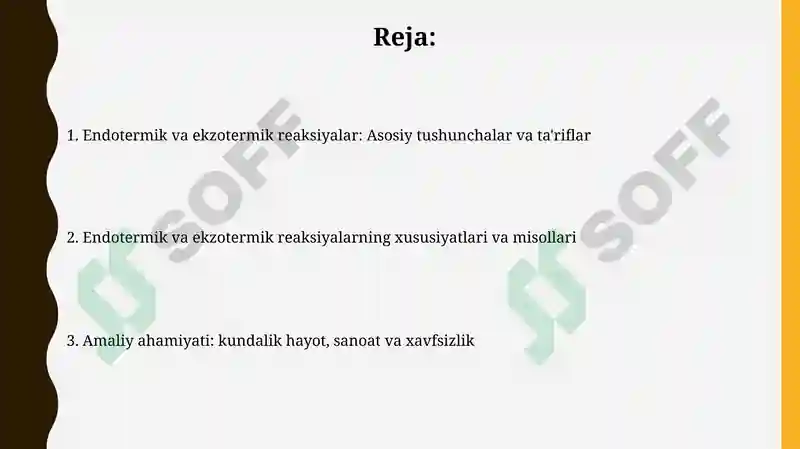 Reja:

1. Endotermik va ekzotermik reaksiyalar: Asosiy tushunchalar va ta'riflar

2. Endotermik va ekzotermik reaksiyalarning xususiyatlari va misollari

3. Amaliy ahamiyati: kundalik hayot, sanoat va xavfsizlik

SOFF

SOFF